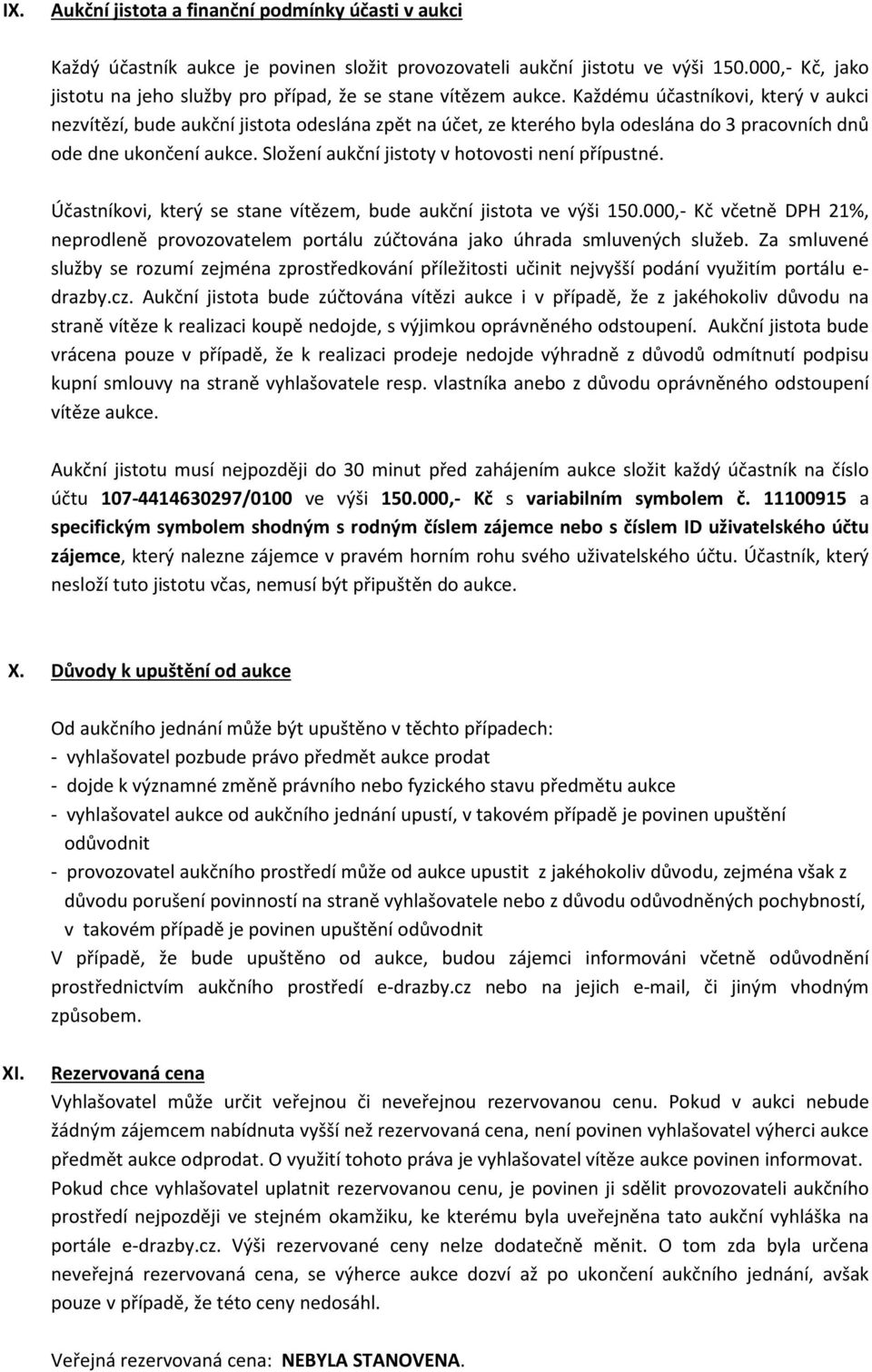 IX. Aukční jistota a finanční podmínky účasti v aukci

Každý účastník aukce je povinen složit provozovateli aukční jistotu ve výši 150.000,- Kč, jako jistotu na jeho služby pro případ, že se stane vítězem aukce. Každému účastníkovi, který v aukci nezvítězí, bude aukční jistota odeslána zpět na účet, ze kterého byla odeslána do 3 pracovních dnů ode dne ukončení aukce. Složení aukční jistoty v hotovosti není přípustné.

Účastníkovi, který se stane vítězem, bude aukční jistota ve výši 150.000,- Kč včetně DPH 21%, neprodleně provozovatelem portálu zúčtována jako úhrada smluvených služeb. Za smluvené služby se rozumí zejména zprostředkování příležitosti učinit nejvyšší podání využitím portálu e-drazby.cz. Aukční jistota bude zúčtována vítězi aukce i v případě, že z jakéhokoliv důvodu na straně vítěze k realizaci koupě nedojde, s výjimkou oprávněného odstoupení. Aukční jistota bude vrácena pouze v případě, že k realizaci prodeje nedojde výhradně z důvodů odmítnutí podpisu kupní smlouvy na straně vyhlašovatele resp. vlastníka anebo z důvodu oprávněného odstoupení vítěze aukce.

Aukční jistotu musí nejpozději do 30 minut před zahájením aukce složit každý účastník na číslo účtu 107-4414630297/0100 ve výši 150.000,- Kč s variabilním symbolem č. 11100915 a specifickým symbolem shodným s rodným číslem zájemce nebo s číslem ID uživatelského účtu zájemce, který nalezne zájemce v pravém horním rohu svého uživatelského účtu. Účastník, který nesloží tuto jistotu včas, nemusí být připuštěn do aukce.

X. Důvody k upuštění od aukce

Od aukčního jednání může být upuštěno v těchto případech:
- vyhlašovatel pozbude právo předmět aukce prodat
- dojde k významné změně právního nebo fyzického stavu předmětu aukce
- vyhlašovatel aukce od aukčního jednání upustí, v takovém případě je povinen upuštění odůvodnit
- provozovatel aukčního prostředí může od aukce upustit z jakéhokoliv důvodu, zejména však z důvodu porušení povinností na straně vyhlašovatele nebo z důvodu odůvodněných pochybností, v takovém případě je povinen upuštění odůvodnit
V případě, že bude upuštěno od aukce, budou zájemci informováni včetně odůvodnění prostřednictvím aukčního prostředí e-drazby.cz nebo na jejich e-mail, či jiným vhodným způsobem.

XI. Rezervovaná cena
Vyhlašovatel může určit veřejnou či neveřejnou rezervovanou cenu. Pokud v aukci nebude žádným zájemcem nabídnuta vyšší než rezervovaná cena, není povinen vyhlašovatel výherci aukce předmět aukce odprodat. O využití tohoto práva je vyhlašovatel vítěze aukce povinen informovat. Pokud chce vyhlašovatel uplatnit rezervovanou cenu, je povinen ji sdělit provozovateli aukčního prostředí nejpozději ve stejném okamžiku, ke kterému byla uveřejněna tato aukční vyhláška na portále e-drazby.cz. Výši rezervované ceny nelze dodatečně měnit. O tom zda byla určena neveřejná rezervovaná cena, se výherce aukce dozví až po ukončení aukčního jednání, avšak pouze v případě, že této ceny nedosáhl.

Veřejná rezervovaná cena: NEBYLA STANOVENA.